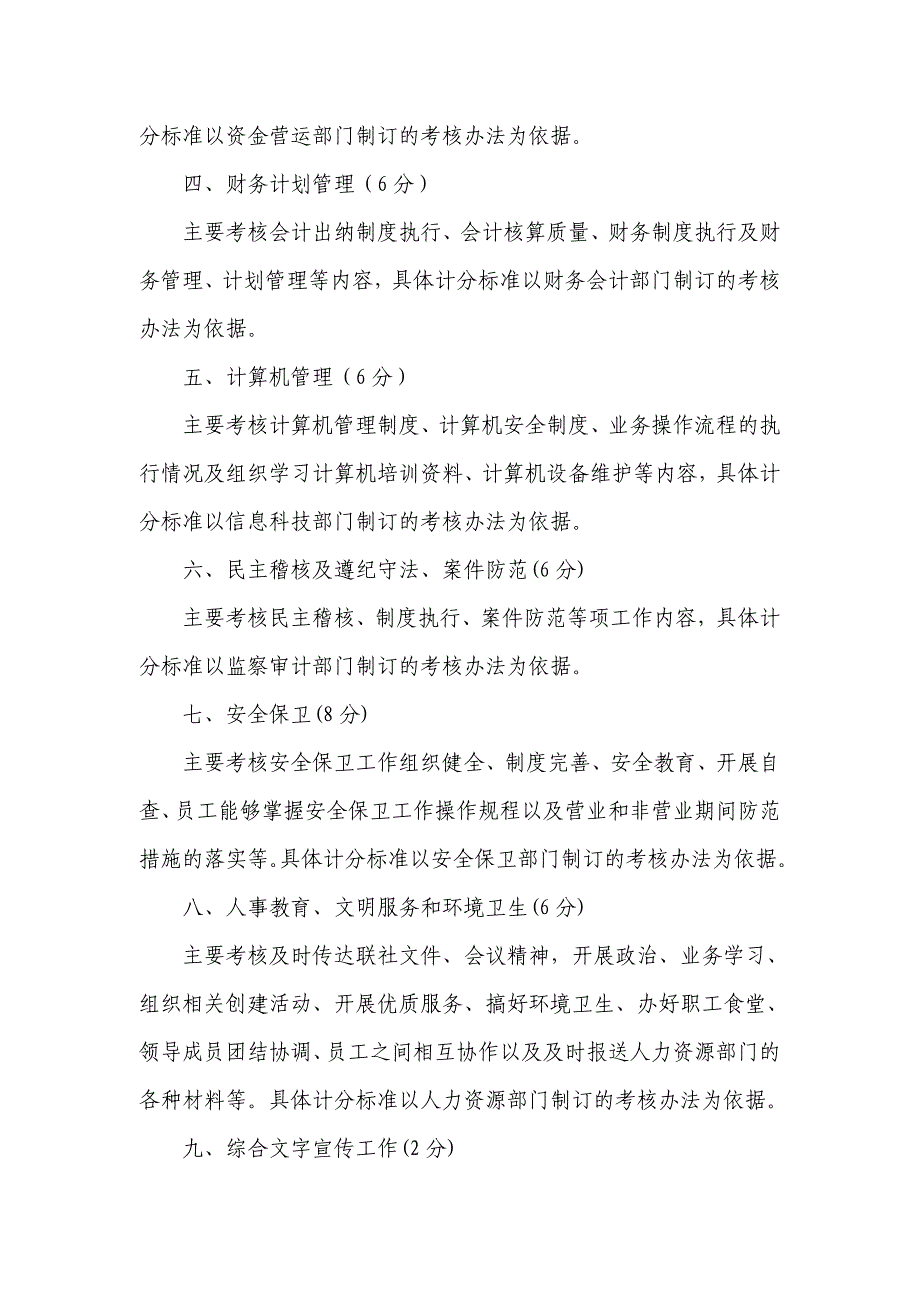 分标准以资金营运部门制订的考核办法为依据。

四、财务计划管理（6分）

主要考核会计出纳制度执行、会计核算质量、财务制度执行及财务管理、计划管理等内容，具体计分标准以财务会计部门制订的考核办法为依据。

五、计算机管理（6分）

主要考核计算机管理制度、计算机安全制度、业务操作流程的执行情况及组织学习计算机培训资料、计算机设备维护等内容，具体计分标准以信息科技部门制订的考核办法为依据。

六、民主稽核及遵纪守法、案件防范(6分)

主要考核民主稽核、制度执行、案件防范等项工作内容，具体计分标准以监察审计部门制订的考核办法为依据。

七、安全保卫(8分)

主要考核安全保卫工作组织健全、制度完善、安全教育、开展自查、员工能够掌握安全保卫工作操作规程以及营业和非营业期间防范措施的落实等。具体计分标准以安全保卫部门制订的考核办法为依据。

八、人事教育、文明服务和环境卫生(6分)

主要考核及时传达联社文件、会议精神，开展政治、业务学习、组织相关创建活动、开展优质服务、搞好环境卫生、办好职工食堂、领导成员团结协调、员工之间相互协作以及及时报送人力资源部门的各种材料等。具体计分标准以人力资源部门制订的考核办法为依据。

九、综合文字宣传工作(2分)